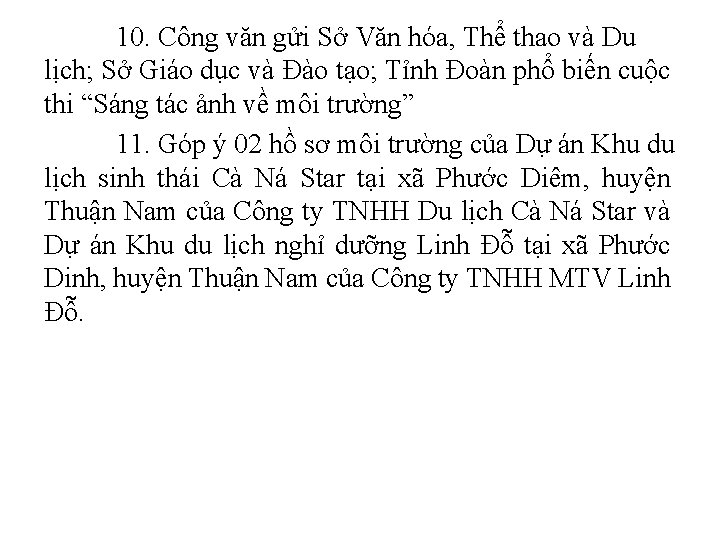 10. Công văn gửi Sở Văn hóa, Thể thao và Du lịch; Sở Giáo dục và Đào tạo; Tỉnh Đoàn phổ biến cuộc thi “Sáng tác ảnh về môi trường”

11. Góp ý 02 hồ sơ môi trường của Dự án Khu du lịch sinh thái Cà Ná Star tại xã Phước Diêm, huyện Thuận Nam của Công ty TNHH Du lịch Cà Ná Star và Dự án Khu du lịch nghỉ dưỡng Linh Đỗ tại xã Phước Dinh, huyện Thuận Nam của Công ty TNHH MTV Linh Đỗ.